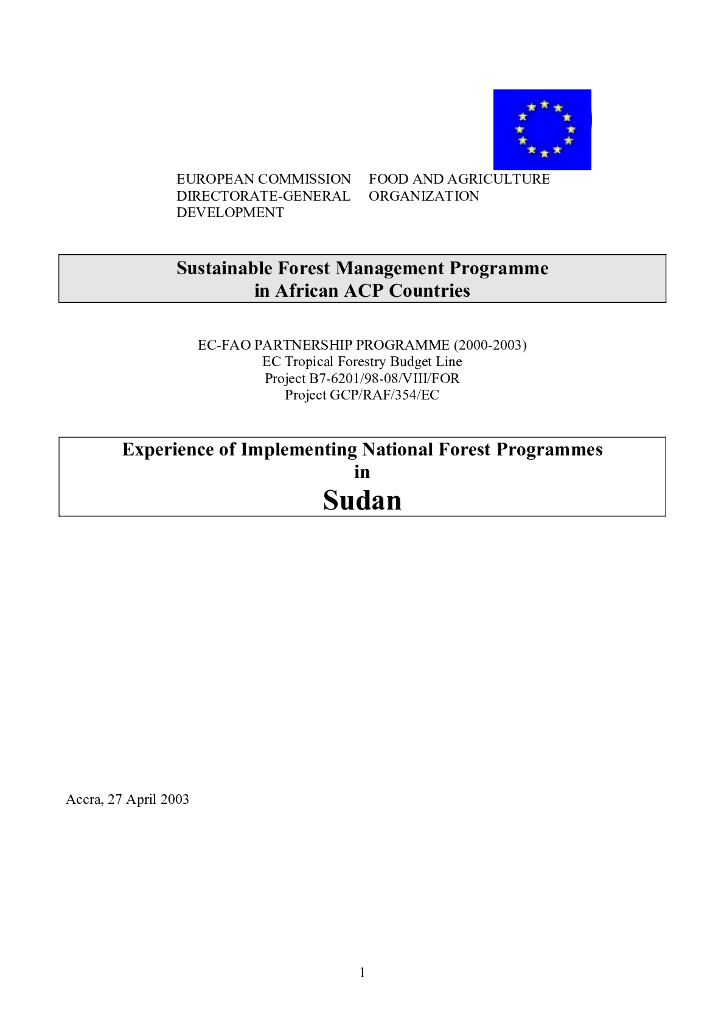 EUROPEAN COMMISSION
DIRECTORATE-GENERAL
DEVELOPMENT

FOOD AND AGRICULTURE
ORGANIZATION

Sustainable Forest Management Programme
in African ACP Countries

EC-FAO PARTNERSHIP PROGRAMME (2000-2003)
EC Tropical Forestry Budget Line
Project B7-6201/98-08/VIII/FOR
Project GCP/RAF/354/EC

Experience of Implementing National Forest Programmes
in
Sudan

Accra, 27 April 2003

1